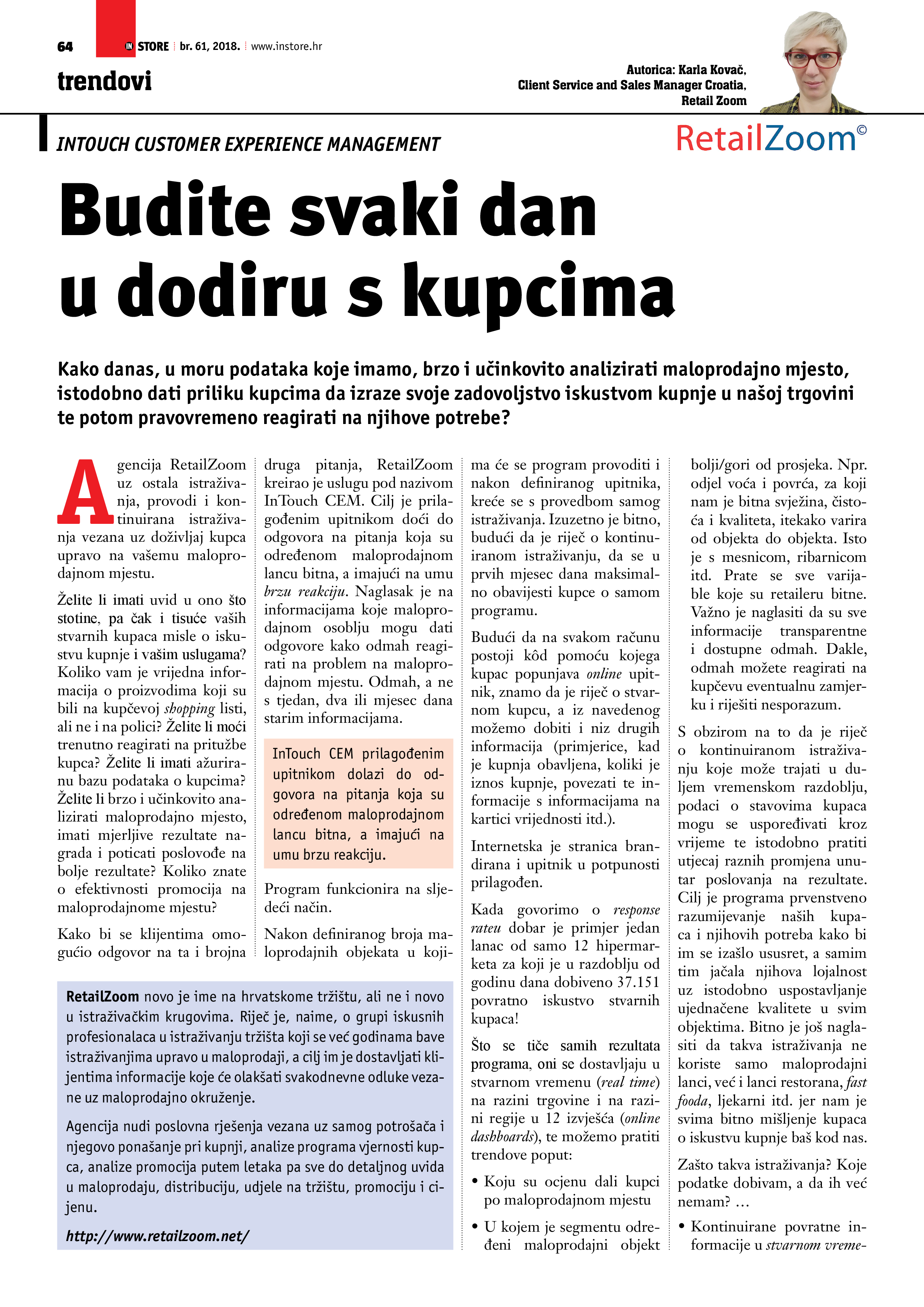 64 IN STORE br. 61, 2018. www.instore.hr

trendovi

Autorica: Karla Kovač, Client Service and Sales Manager Croatia, Retail Zoom

INTOUCH CUSTOMER EXPERIENCE MANAGEMENT

RetailZoom©

Budite svaki dan u dodiru s kupcima

Kako danas, u moru podataka koje imamo, brzo i učinkovito analizirati maloprodajno mjesto, istodobno dati priliku kupcima da izraze svoje zadovoljstvo iskustvom kupnje u našoj trgovini te potom pravovremeno reagirati na njihove potrebe?

Agencija RetailZoom uz ostala istraživanja, provodi i kontinuirana istraživanja vezana uz doživljaj kupca upravo na vašemu maloprodajnom mjestu.

Želite li imati uvid u ono što stotine, pa čak i tisuće vaših stvarnih kupaca misle o iskustvu kupnje i vašim uslugama? Koliko vam je vrijedna informacija o proizvodima koji su bili na kupčevoj shopping listi, ali ne i na polici? Želite li moći trenutno reagirati na pritužbe kupca? Želite li imati ažuriranu bazu podataka o kupcima? Želite li brzo i učinkovito analizirati maloprodajno mjesto, imati mjerljive rezultate nagrada i poticati poslovođe na bolje rezultate? Koliko znate o efektivnosti promocija na maloprodajnome mjestu?

Kako bi se klijentima omogućio odgovor na ta i brojna druga pitanja, RetailZoom kreirao je uslugu pod nazivom InTouch CEM. Cilj je prilagođenim upitnikom doći do odgovora na pitanja koja su određenom maloprodajnom lancu bitna, a imajući na umu brzu reakciju. Naglasak je na informacijama koje maloprodajnom osoblju mogu dati odgovore kako odmah reagirati na problem na maloprodajnom mjestu. Odmah, a ne s tjedan, dva ili mjesec dana starim informacijama.

InTouch CEM prilagođenim upitnikom dolazi do odgovora na pitanja koja su određenom maloprodajnom lancu bitna, a imajući na umu brzu reakciju.

Program funkcionira na sljedeći način.

Nakon definiranog broja maloprodajnih objekata u kojima će se program provoditi i nakon definiranog upitnika, kreće se s provedbom samog istraživanja. Izuzetno je bitno, budući da je riječ o kontinuiranom istraživanju, da se u prvih mjesec dana maksimalno obavijesti kupce o samom programu.

Budući da na svakom računu postoji kôd pomoću kojega kupac popunjava online upitnik, znamo da je riječ o stvarnom kupcu, a iz navedenog možemo dobiti i niz drugih informacija (primjerice, kad je kupnja obavljena, koliki je iznos kupnje, povezati te informacije s informacijama na kartici vrijednosti itd.).

Internetska je stranica brandirana i upitnik u potpunosti prilagođen.

Kada govorimo o response rateu dobar je primjer jedan lanac od samo 12 hipermarketa za koji je u razdoblju od godinu dana dobiveno 37.151 povratno iskustvo stvarnih kupaca!

Što se tiče samih rezultata programa, oni se dostavljaju u stvarnom vremenu (real time) na razini trgovine i na razini regije u 12 izvješća (online dashboards), te možemo pratiti trendove poput:

• Koju su ocjenu dali kupci po maloprodajnom mjestu
• U kojem je segmentu određeni maloprodajni objekt bolji/gori od prosjeka. Npr. odjel voća i povrća, za koji nam je bitna svježina, čistoća i kvaliteta, itekako varira od objekta do objekta. Isto je s mesnicom, ribarnicom itd. Prate se sve varijable koje su retaileru bitne. Važno je naglasiti da su sve informacije transparentne i dostupne odmah. Dakle, odmah možete reagirati na kupčevu eventualnu zamjerku i riješiti nesporazum.

S obzirom na to da je riječ o kontinuiranom istraživanju koje može trajati u duljem vremenskom razdoblju, podaci o stavovima kupaca mogu se uspoređivati kroz vrijeme te istodobno pratiti utjecaj raznih promjena unutar poslovanja na rezultate. Cilj je programa prvenstveno razumijevanje naših kupaca i njihovih potreba kako bi im se izašlo ususret, a samim tim jačala njihova lojalnost uz istodobno uspostavljanje ujednačene kvalitete u svim objektima. Bitno je još naglasiti da takva istraživanja ne koriste samo maloprodajni lanci, već i lanci restorana, fast fooda, ljekarni itd. jer nam je svima bitno mišljenje kupaca o iskustvu kupnje baš kod nas.

Zašto takva istraživanja? Koje podatke dobivam, a da ih već nemam? …

• Kontinuirane povratne informacije u stvarnom vreme-

RetailZoom novo je ime na hrvatskome tržištu, ali ne i novo u istraživačkim krugovima. Riječ je, naime, o grupi iskusnih profesionalaca u istraživanju tržišta koji se već godinama bave istraživanjima upravo u maloprodaji, a cilj im je dostavljati klijentima informacije koje će olakšati svakodnevne odluke vezane uz maloprodajno okruženje.

Agencija nudi poslovna rješenja vezana uz samog potrošača i njegovo ponašanje pri kupnji, analize programa vjernosti kupca, analize promocija putem letaka pa sve do detaljnog uvida u maloprodaju, distribuciju, udjele na tržištu, promociju i cijenu.

http://www.retailzoom.net/